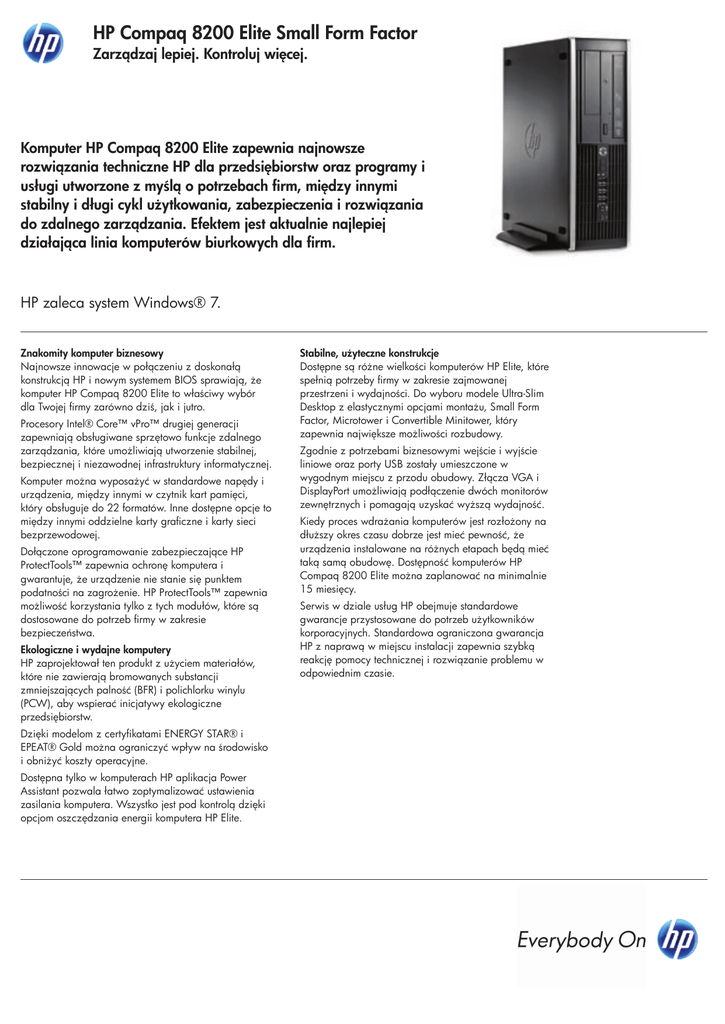 HP Compaq 8200 Elite Small Form Factor
Zarządzaj lepiej. Kontroluj więcej.

Komputer HP Compaq 8200 Elite zapewnia najnowsze rozwiązania techniczne HP dla przedsiębiorstw oraz programy i usługi utworzone z myślą o potrzebach firm, między innymi stabilny i długi cykl użytkowania, zabezpieczenia i rozwiązania do zdalnego zarządzania. Efektem jest aktualnie najlepiej działająca linia komputerów biurkowych dla firm.

HP zaleca system Windows® 7.

Znakomity komputer biznesowy
Najnowsze innowacje w połączeniu z doskonałą konstrukcją HP i nowym systemem BIOS sprawiają, że komputer HP Compaq 8200 Elite to właściwy wybór dla Twojej firmy zarówno dziś, jak i jutro.

Procesory Intel® Core™ vPro™ drugiej generacji zapewniają obsługiwane sprzętowo funkcje zdalnego zarządzania, które umożliwiają utworzenie stabilnej, bezpiecznej i niezawodnej infrastruktury informatycznej.

Komputer można wyposażyć w standardowe napędy i urządzenia, między innymi w czytnik kart pamięci, który obsługuje do 22 formatów. Inne dostępne opcje to między innymi oddzielne karty graficzne i karty sieci bezprzewodowej.

Dołączone oprogramowanie zabezpieczające HP ProtectTools™ zapewnia ochronę komputera i gwarantuje, że urządzenie nie stanie się punktem podatności na zagrożenie. HP ProtectTools™ zapewnia możliwość korzystania tylko z tych modułów, które są dostosowane do potrzeb firmy w zakresie bezpieczeństwa.

Ekologiczne i wydajne komputery
HP zaprojektował ten produkt z użyciem materiałów, które nie zawierają bromowanych substancji zmniejszających palność (BFR) i polichlorku winylu (PCW), aby wspierać inicjatywy ekologiczne przedsiębiorstw.

Dzięki modelom z certyfikatami ENERGY STAR® i EPEAT® Gold można ograniczyć wpływ na środowisko i obniżyć koszty operacyjne.

Dostępna tylko w komputerach HP aplikacja Power Assistant pozwala łatwo zoptymalizować ustawienia zasilania komputera. Wszystko jest pod kontrolą dzięki opcjom oszczędzania energii komputera HP Elite.

Stabilne, użyteczne konstrukcje
Dostępne są różne wielkości komputerów HP Elite, które spełnią potrzeby firmy w zakresie zajmowanej przestrzeni i wydajności. Do wyboru modele Ultra-Slim Desktop z elastycznymi opcjami montażu, Small Form Factor, Microtower i Convertible Minitower, który zapewnia największe możliwości rozbudowy.

Zgodnie z potrzebami biznesowymi wejście i wyjście liniowe oraz porty USB zostały umieszczone w wygodnym miejscu z przodu obudowy. Złącza VGA i DisplayPort umożliwiają podłączenie dwóch monitorów zewnętrznych i pomagają uzyskać wyższą wydajność.

Kiedy proces wdrażania komputerów jest rozłożony na dłuższy okres czasu dobrze jest mieć pewność, że urządzenia instalowane na różnych etapach będą mieć taką samą obudowę. Dostępność komputerów HP Compaq 8200 Elite można zaplanować na minimalnie 15 miesięcy.

Serwis w dziale usług HP obejmuje standardowe gwarancje przystosowane do potrzeb użytkowników korporacyjnych. Standardowa ograniczona gwarancja HP z naprawą w miejscu instalacji zapewnia szybką reakcję pomocy technicznej i rozwiązanie problemu w odpowiednim czasie.

Everybody On